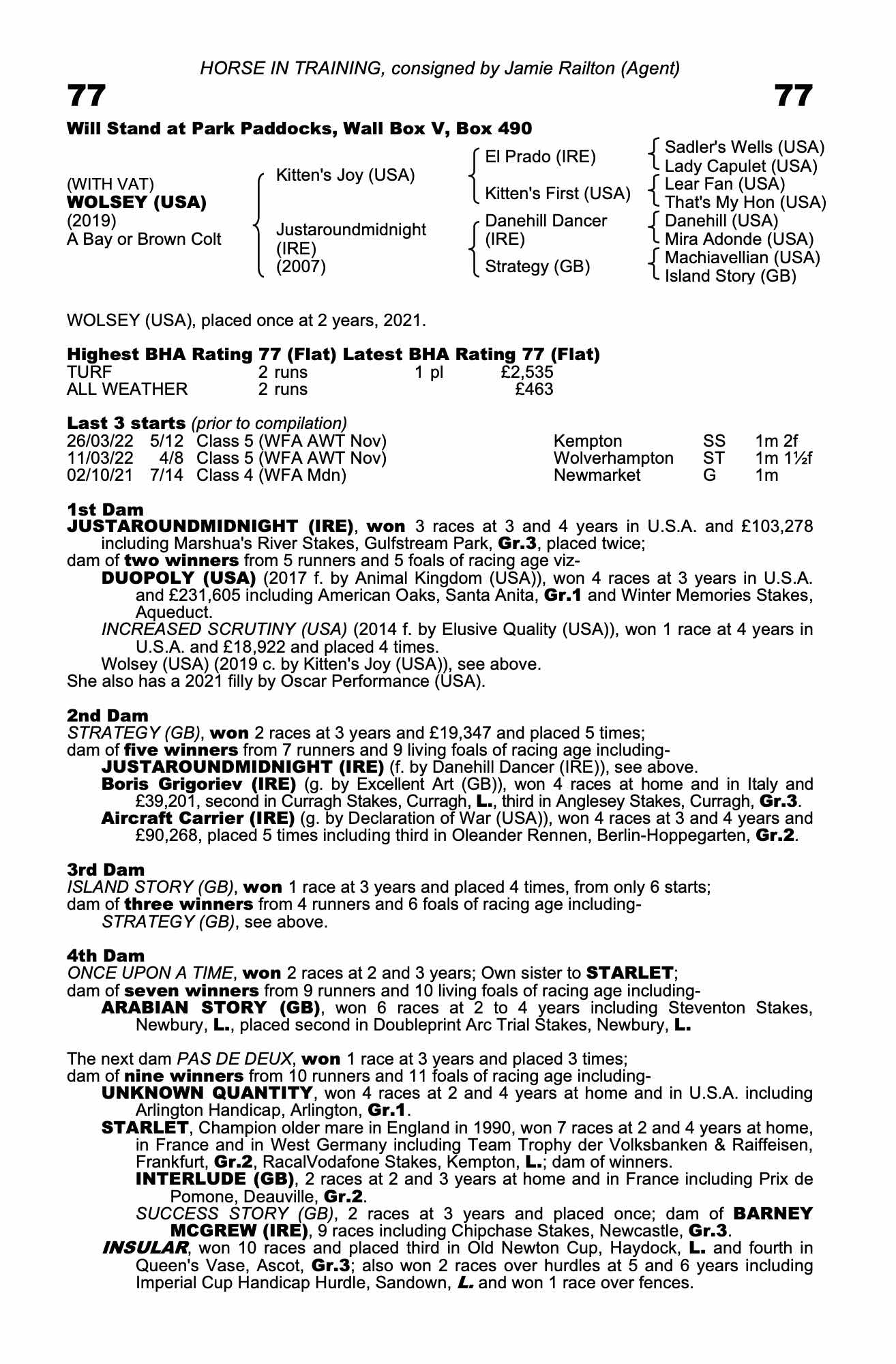 HORSE IN TRAINING, consigned by Jamie Railton (Agent)

77

77

Will Stand at Park Paddocks, Wall Box V, Box 490

(WITH VAT)
WOLSEY (USA)
(2019)
A Bay or Brown Colt

Kitten's Joy (USA)

Justaroundmidnight (IRE) (2007)

El Prado (IRE)

Kitten's First (USA)

Danehill Dancer (IRE)

Strategy (GB)

Sadler's Wells (USA)
Lady Capulet (USA)
Lear Fan (USA)
That's My Hon (USA)
Danehill (USA)
Mira Adonde (USA)
Machiavellian (USA)
Island Story (GB)

WOLSEY (USA), placed once at 2 years, 2021.

Highest BHA Rating 77 (Flat) Latest BHA Rating 77 (Flat)

| TURF | 2 runs | 1 pl | £2,535 |
|---|---|---|---|
| ALL WEATHER | 2 runs | | £463 |

Last 3 starts (prior to compilation)

| 26/03/22 | 5/12 | Class 5 (WFA AWT Nov) | Kempton | SS | 1m 2f |
|---|---|---|---|---|---|
| 11/03/22 | 4/8 | Class 5 (WFA AWT Nov) | Wolverhampton | ST | 1m 1½f |
| 02/10/21 | 7/14 | Class 4 (WFA Mdn) | Newmarket | G | 1m |

1st Dam
JUSTAROUNDMIDNIGHT (IRE), won 3 races at 3 and 4 years in U.S.A. and £103,278 including Marshua's River Stakes, Gulfstream Park, Gr.3, placed twice;
dam of two winners from 5 runners and 5 foals of racing age viz-
DUOPOLY (USA) (2017 f. by Animal Kingdom (USA)), won 4 races at 3 years in U.S.A. and £231,605 including American Oaks, Santa Anita, Gr.1 and Winter Memories Stakes, Aqueduct.
INCREASED SCRUTINY (USA) (2014 f. by Elusive Quality (USA)), won 1 race at 4 years in U.S.A. and £18,922 and placed 4 times.
Wolsey (USA) (2019 c. by Kitten's Joy (USA)), see above.
She also has a 2021 filly by Oscar Performance (USA).

2nd Dam
STRATEGY (GB), won 2 races at 3 years and £19,347 and placed 5 times;
dam of five winners from 7 runners and 9 living foals of racing age including-
JUSTAROUNDMIDNIGHT (IRE) (f. by Danehill Dancer (IRE)), see above.
Boris Grigoriev (IRE) (g. by Excellent Art (GB)), won 4 races at home and in Italy and £39,201, second in Curragh Stakes, Curragh, L., third in Anglesey Stakes, Curragh, Gr.3.
Aircraft Carrier (IRE) (g. by Declaration of War (USA)), won 4 races at 3 and 4 years and £90,268, placed 5 times including third in Oleander Rennen, Berlin-Hoppegarten, Gr.2.

3rd Dam
ISLAND STORY (GB), won 1 race at 3 years and placed 4 times, from only 6 starts;
dam of three winners from 4 runners and 6 foals of racing age including-
STRATEGY (GB), see above.

4th Dam
ONCE UPON A TIME, won 2 races at 2 and 3 years; Own sister to STARLET;
dam of seven winners from 9 runners and 10 living foals of racing age including-
ARABIAN STORY (GB), won 6 races at 2 to 4 years including Steventon Stakes, Newbury, L., placed second in Doubleprint Arc Trial Stakes, Newbury, L.

The next dam PAS DE DEUX, won 1 race at 3 years and placed 3 times;
dam of nine winners from 10 runners and 11 foals of racing age including-
UNKNOWN QUANTITY, won 4 races at 2 and 4 years at home and in U.S.A. including Arlington Handicap, Arlington, Gr.1.
STARLET, Champion older mare in England in 1990, won 7 races at 2 and 4 years at home, in France and in West Germany including Team Trophy der Volksbanken & Raiffeisen, Frankfurt, Gr.2, RacalVodafone Stakes, Kempton, L.; dam of winners.
INTERLUDE (GB), 2 races at 2 and 3 years at home and in France including Prix de Pomone, Deauville, Gr.2.
SUCCESS STORY (GB), 2 races at 3 years and placed once; dam of BARNEY MCGREW (IRE), 9 races including Chipchase Stakes, Newcastle, Gr.3.
INSULAR, won 10 races and placed third in Old Newton Cup, Haydock, L. and fourth in Queen's Vase, Ascot, Gr.3; also won 2 races over hurdles at 5 and 6 years including Imperial Cup Handicap Hurdle, Sandown, L. and won 1 race over fences.